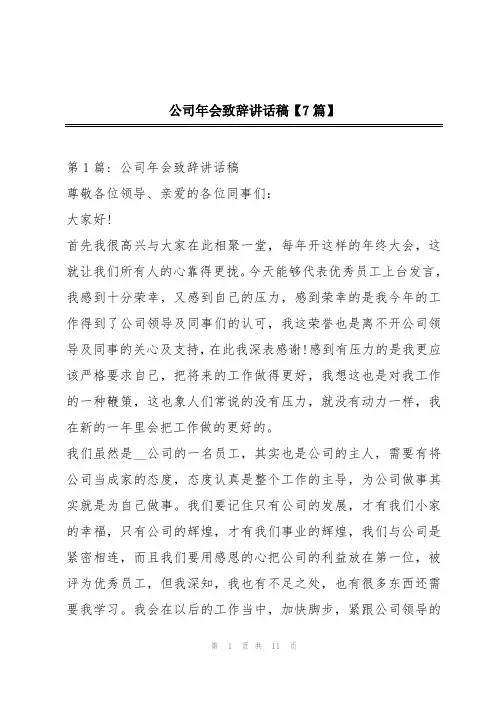 公司年会致辞讲话稿【7篇】

第1篇：公司年会致辞讲话稿

尊敬各位领导、亲爱的各位同事们：

大家好!

首先我很高兴与大家在此相聚一堂，每年开这样的年终大会，这就让我们所有人的心靠得更拢。今天能够代表优秀员工上台发言，我感到十分荣幸，又感到自己的压力，感到荣幸的是我今年的工作得到了公司领导及同事们的认可，我这荣誉也是离不开公司领导及同事的关心及支持，在此我深表感谢!感到有压力的是我更应该严格要求自己，把将来的工作做得更好，我想这也是对我工作的一种鞭策，这也象人们常说的没有压力，就没有动力一样，我在新的一年里会把工作做的更好的。

我们虽然是__公司的一名员工，其实也是公司的主人，需要有将公司当成家的态度，态度认真是整个工作的主导，为公司做事其实就是为自己做事。我们要记住只有公司的发展，才有我们小家的幸福，只有公司的辉煌，才有我们事业的辉煌，我们与公司是紧密相连，而且我们要用感恩的心把公司的利益放在第一位，被评为优秀员工，但我深知，我也有不足之处，也有很多东西还需要我学习。我会在以后的工作当中，加快脚步，紧跟公司领导的

第 1 页 共 11 页